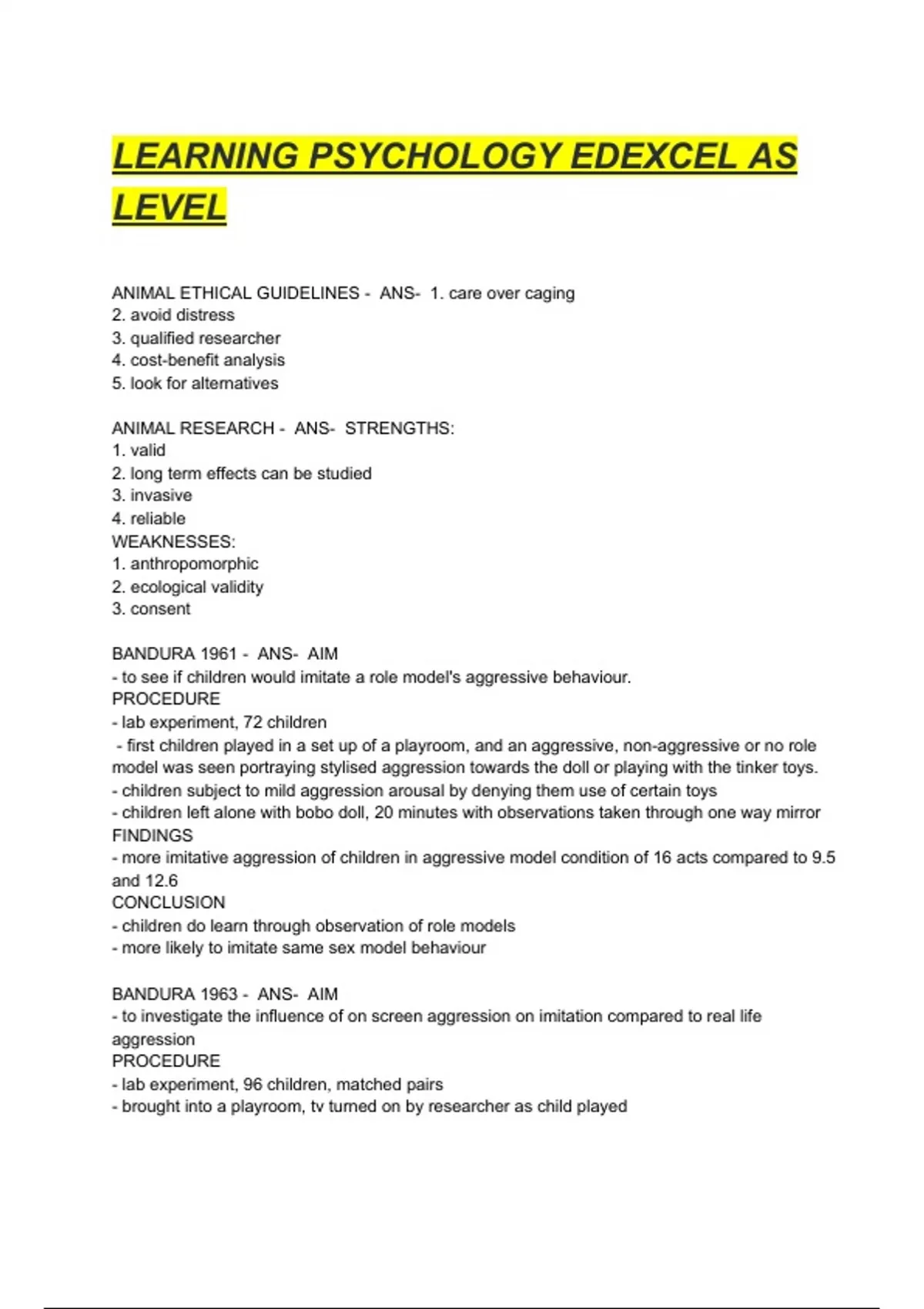 LEARNING PSYCHOLOGY EDEXCEL AS LEVEL

ANIMAL ETHICAL GUIDELINES - ANS- 1. care over caging
2. avoid distress
3. qualified researcher
4. cost-benefit analysis
5. look for alternatives

ANIMAL RESEARCH - ANS- STRENGTHS:
1. valid
2. long term effects can be studied
3. invasive
4. reliable
WEAKNESSES:
1. anthropomorphic
2. ecological validity
3. consent

BANDURA 1961 - ANS- AIM
- to see if children would imitate a role model's aggressive behaviour.
PROCEDURE
- lab experiment, 72 children
- first children played in a set up of a playroom, and an aggressive, non-aggressive or no role model was seen portraying stylised aggression towards the doll or playing with the tinker toys.
- children subject to mild aggression arousal by denying them use of certain toys
- children left alone with bobo doll, 20 minutes with observations taken through one way mirror
FINDINGS
- more imitative aggression of children in aggressive model condition of 16 acts compared to 9.5 and 12.6
CONCLUSION
- children do learn through observation of role models
- more likely to imitate same sex model behaviour

BANDURA 1963 - ANS- AIM
- to investigate the influence of on screen aggression on imitation compared to real life aggression
PROCEDURE
- lab experiment, 96 children, matched pairs
- brought into a playroom, tv turned on by researcher as child played